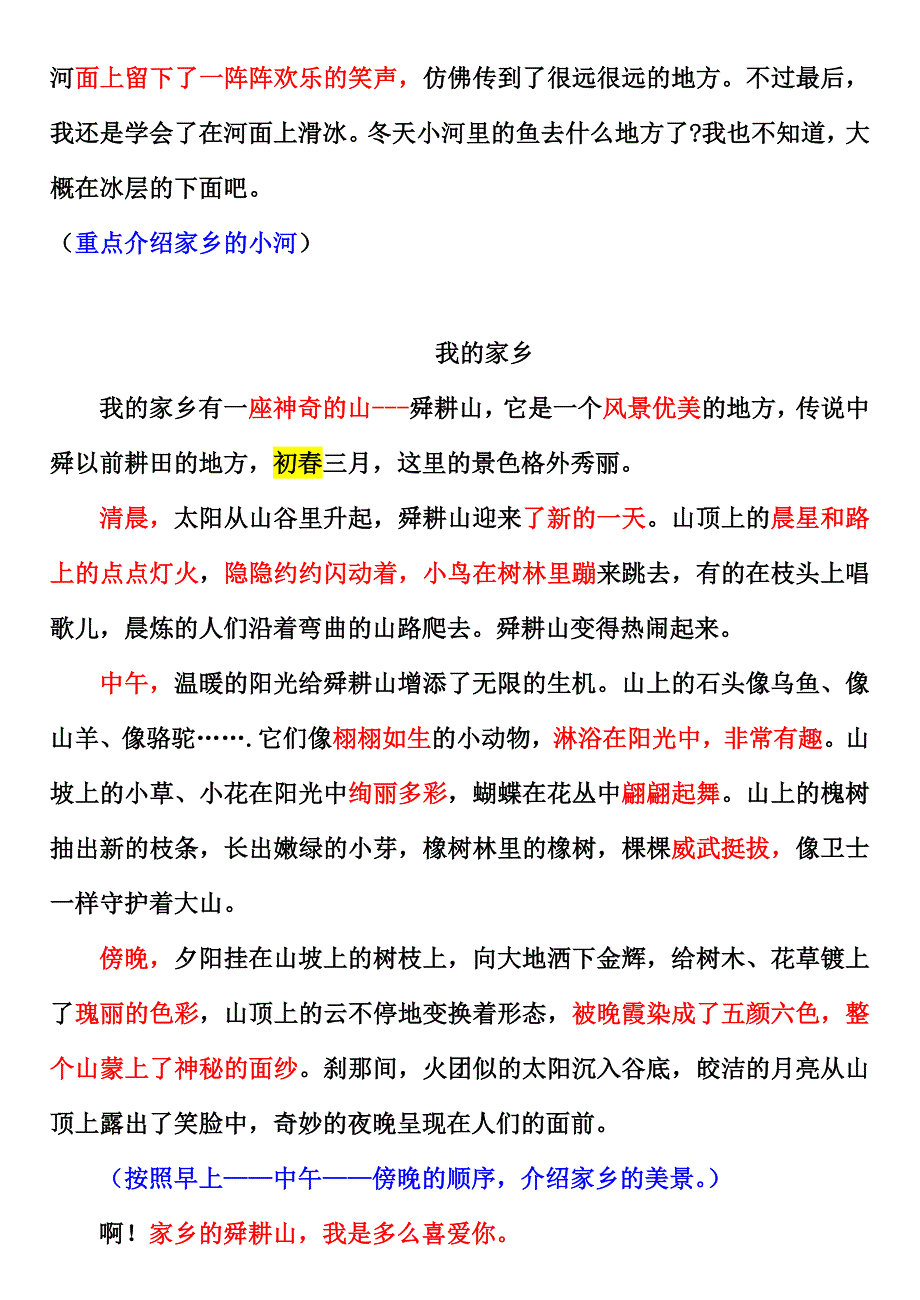 河面上留下了一阵阵欢乐的笑声，仿佛传到了很远很远的地方。不过最后，我还是学会了在河面上滑冰。冬天小河里的鱼去什么地方了?我也不知道，大概在冰层的下面吧。

（重点介绍家乡的小河）

我的家乡

我的家乡有一座神奇的山---舜耕山，它是一个风景优美的地方，传说中舜以前耕田的地方，初春三月，这里的景色格外秀丽。

清晨，太阳从山谷里升起，舜耕山迎来了新的一天。山顶上的晨星和路上的点点灯火，隐隐约约闪动着，小鸟在树林里蹦来跳去，有的在枝头上唱歌儿，晨炼的人们沿着弯曲的山路爬去。舜耕山变得热闹起来。

中午，温暖的阳光给舜耕山增添了无限的生机。山上的石头像乌鱼、像山羊、像骆驼…….它们像栩栩如生的小动物，淋浴在阳光中，非常有趣。山坡上的小草、小花在阳光中绚丽多彩，蝴蝶在花丛中翩翩起舞。山上的槐树抽出新的枝条，长出嫩绿的小芽，橡树林里的橡树，棵棵威武挺拔，像卫士一样守护着大山。

傍晚，夕阳挂在山坡上的树枝上，向大地洒下金辉，给树木、花草镀上了瑰丽的色彩，山顶上的云不停地变换着形态，被晚霞染成了五颜六色，整个山蒙上了神秘的面纱。刹那间，火团似的太阳沉入谷底，皎洁的月亮从山顶上露出了笑脸中，奇妙的夜晚呈现在人们的面前。

（按照早上——中午——傍晚的顺序，介绍家乡的美景。）

啊！家乡的舜耕山，我是多么喜爱你。